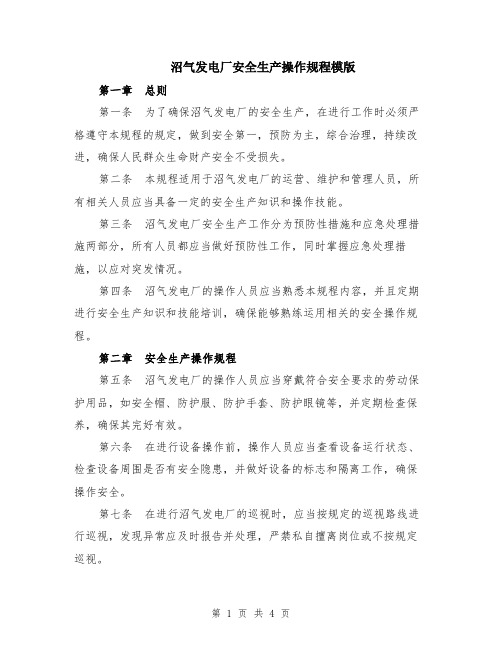 沼气发电厂安全生产操作规程模版

第一章　总则

第一条　为了确保沼气发电厂的安全生产，在进行工作时必须严格遵守本规程的规定，做到安全第一，预防为主，综合治理，持续改进，确保人民群众生命财产安全不受损失。

第二条　本规程适用于沼气发电厂的运营、维护和管理人员，所有相关人员应当具备一定的安全生产知识和操作技能。

第三条　沼气发电厂安全生产工作分为预防性措施和应急处理措施两部分，所有人员都应当做好预防性工作，同时掌握应急处理措施，以应对突发情况。

第四条　沼气发电厂的操作人员应当熟悉本规程内容，并且定期进行安全生产知识和技能培训，确保能够熟练运用相关的安全操作规程。

第二章　安全生产操作规程

第五条　沼气发电厂的操作人员应当穿戴符合安全要求的劳动保护用品，如安全帽、防护服、防护手套、防护眼镜等，并定期检查保养，确保其完好有效。

第六条　在进行设备操作前，操作人员应当查看设备运行状态、检查设备周围是否有安全隐患，并做好设备的标志和隔离工作，确保操作安全。

第七条　在进行沼气发电厂的巡视时，应当按规定的巡视路线进行巡视，发现异常应及时报告并处理，严禁私自擅离岗位或不按规定巡视。

第 1 页 共 4 页